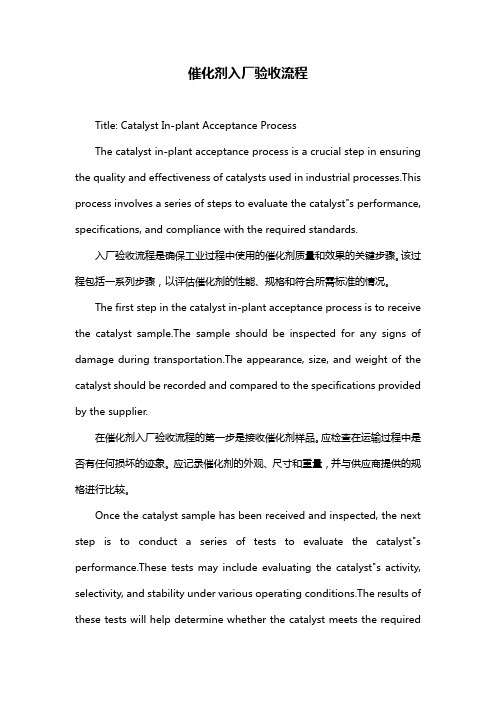 催化剂入厂验收流程

Title: Catalyst In-plant Acceptance Process

The catalyst in-plant acceptance process is a crucial step in ensuring the quality and effectiveness of catalysts used in industrial processes.This process involves a series of steps to evaluate the catalyst"s performance, specifications, and compliance with the required standards.

入厂验收流程是确保工业过程中使用的催化剂质量和效果的关键步骤。该过程包括一系列步骤，以评估催化剂的性能、规格和符合所需标准的情况。

The first step in the catalyst in-plant acceptance process is to receive the catalyst sample.The sample should be inspected for any signs of damage during transportation.The appearance, size, and weight of the catalyst should be recorded and compared to the specifications provided by the supplier.

在催化剂入厂验收流程的第一步是接收催化剂样品。应检查在运输过程中是否有任何损坏的迹象。应记录催化剂的外观、尺寸和重量，并与供应商提供的规格进行比较。

Once the catalyst sample has been received and inspected, the next step is to conduct a series of tests to evaluate the catalyst"s performance.These tests may include evaluating the catalyst"s activity, selectivity, and stability under various operating conditions.The results of these tests will help determine whether the catalyst meets the required